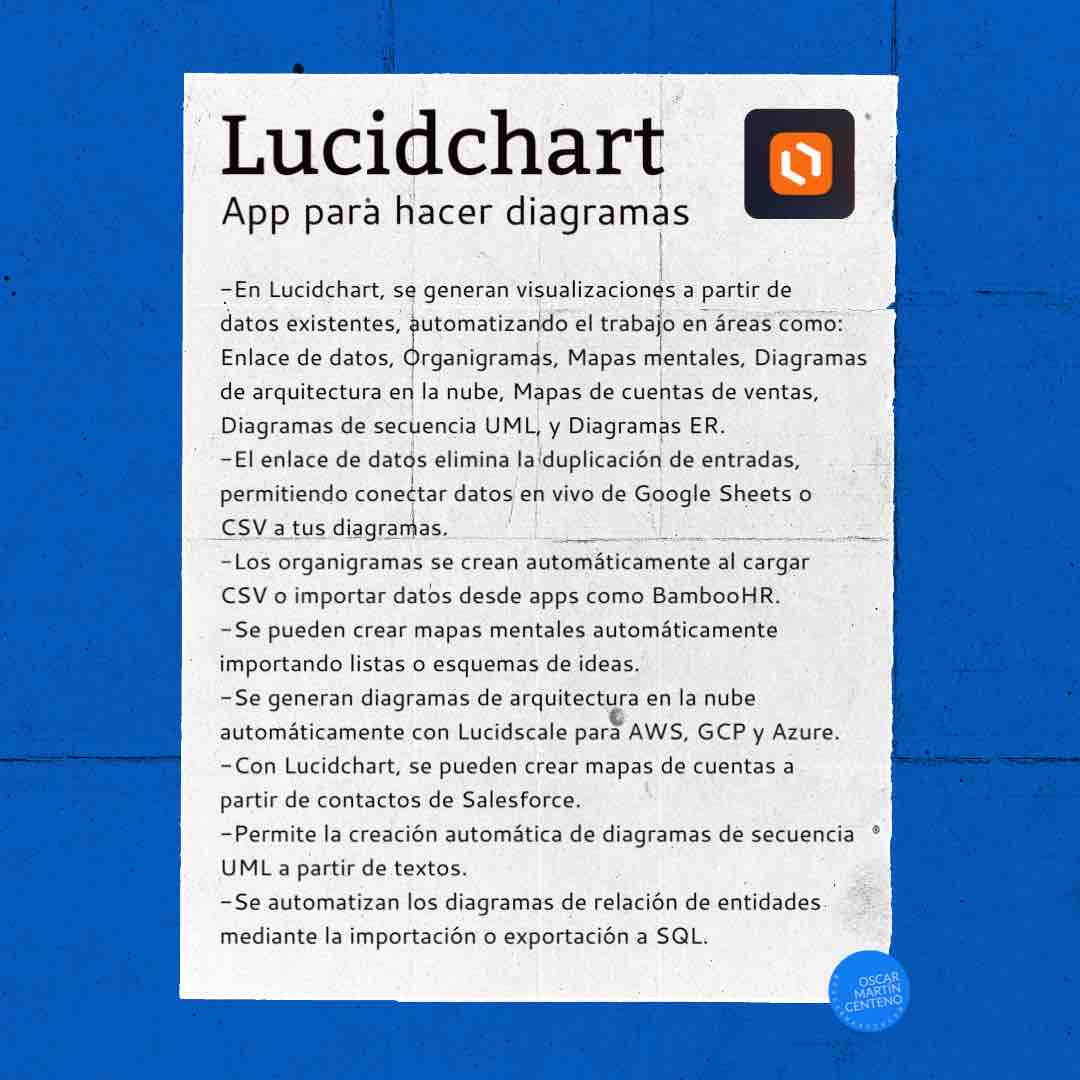 Lucidchart
App para hacer diagramas

-En Lucidchart, se generan visualizaciones a partir de datos existentes, automatizando el trabajo en áreas como: Enlace de datos, Organigramas, Mapas mentales, Diagramas de arquitectura en la nube, Mapas de cuentas de ventas, Diagramas de secuencia UML, y Diagramas ER.
-El enlace de datos elimina la duplicación de entradas, permitiendo conectar datos en vivo de Google Sheets o CSV a tus diagramas.
-Los organigramas se crean automáticamente al cargar CSV o importar datos desde apps como BambooHR.
-Se pueden crear mapas mentales automáticamente importando listas o esquemas de ideas.
-Se generan diagramas de arquitectura en la nube automáticamente con Lucidscale para AWS, GCP y Azure.
-Con Lucidchart, se pueden crear mapas de cuentas a partir de contactos de Salesforce.
-Permite la creación automática de diagramas de secuencia UML a partir de textos.
-Se automatizan los diagramas de relación de entidades mediante la importación o exportación a SQL.

OSCAR MARTÍN CENTENO